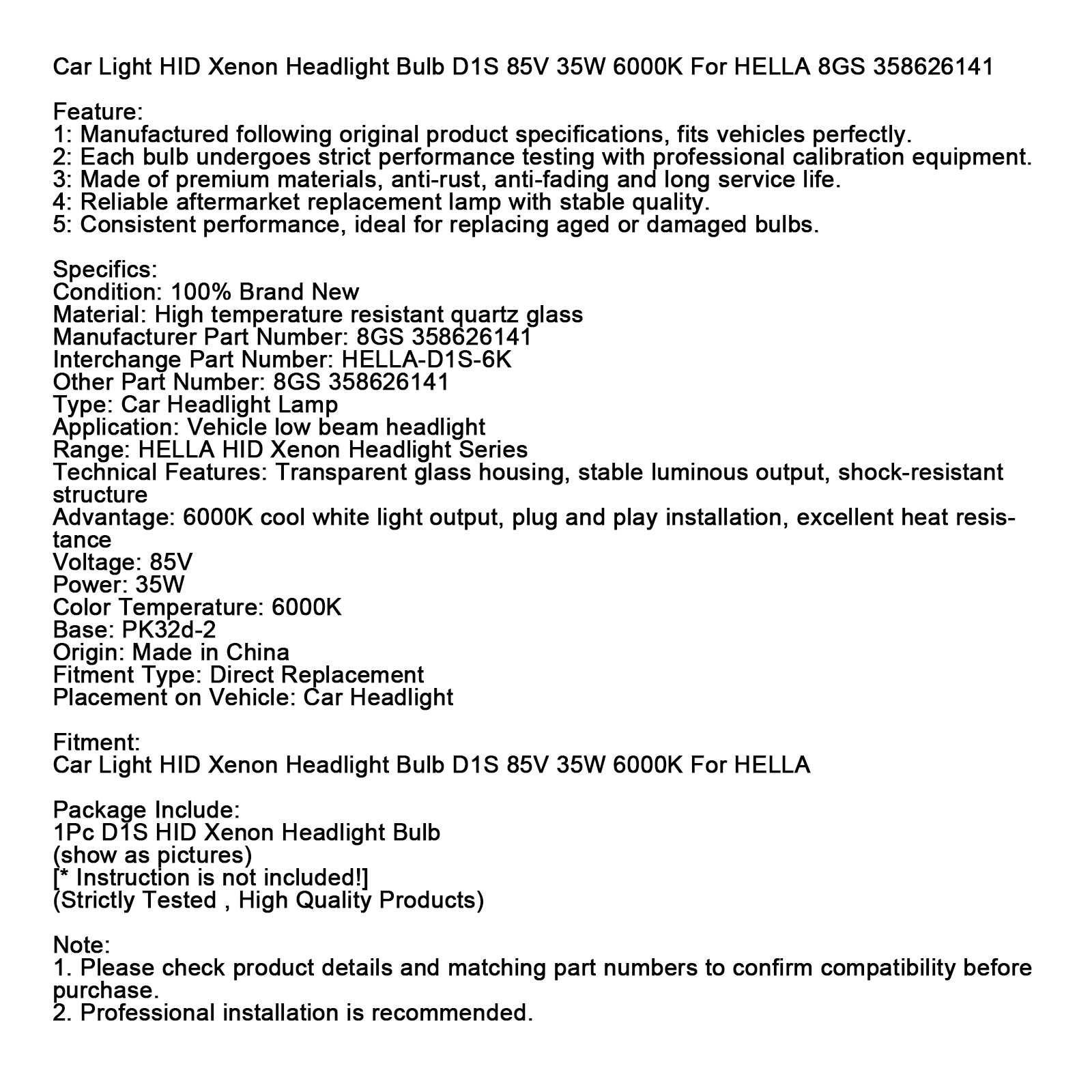 Car Light HID Xenon Headlight Bulb D1S 85V 35W 6000K For HELLA 8GS 358626141

Feature:
1: Manufactured following original product specifications, fits vehicles perfectly.
2: Each bulb undergoes strict performance testing with professional calibration equipment.
3: Made of premium materials, anti-rust, anti-fading and long service life.
4: Reliable aftermarket replacement lamp with stable quality.
5: Consistent performance, ideal for replacing aged or damaged bulbs.

Specifics:
Condition: 100% Brand New
Material: High temperature resistant quartz glass
Manufacturer Part Number: 8GS 358626141
Interchange Part Number: HELLA-D1S-6K
Other Part Number: 8GS 358626141
Type: Car Headlight Lamp
Application: Vehicle low beam headlight
Range: HELLA HID Xenon Headlight Series
Technical Features: Transparent glass housing, stable luminous output, shock-resistant structure
Advantage: 6000K cool white light output, plug and play installation, excellent heat resistance
Voltage: 85V
Power: 35W
Color Temperature: 6000K
Base: PK32d-2
Origin: Made in China
Fitment Type: Direct Replacement
Placement on Vehicle: Car Headlight

Fitment:
Car Light HID Xenon Headlight Bulb D1S 85V 35W 6000K For HELLA

Package Include:
1Pc D1S HID Xenon Headlight Bulb
(show as pictures)
[* Instruction is not included!]
(Strictly Tested , High Quality Products)

Note:
1. Please check product details and matching part numbers to confirm compatibility before purchase.
2. Professional installation is recommended.